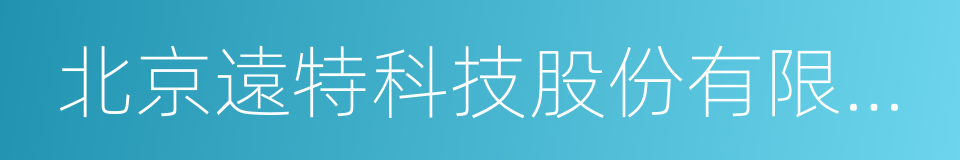 北京遠特科技股份有限...